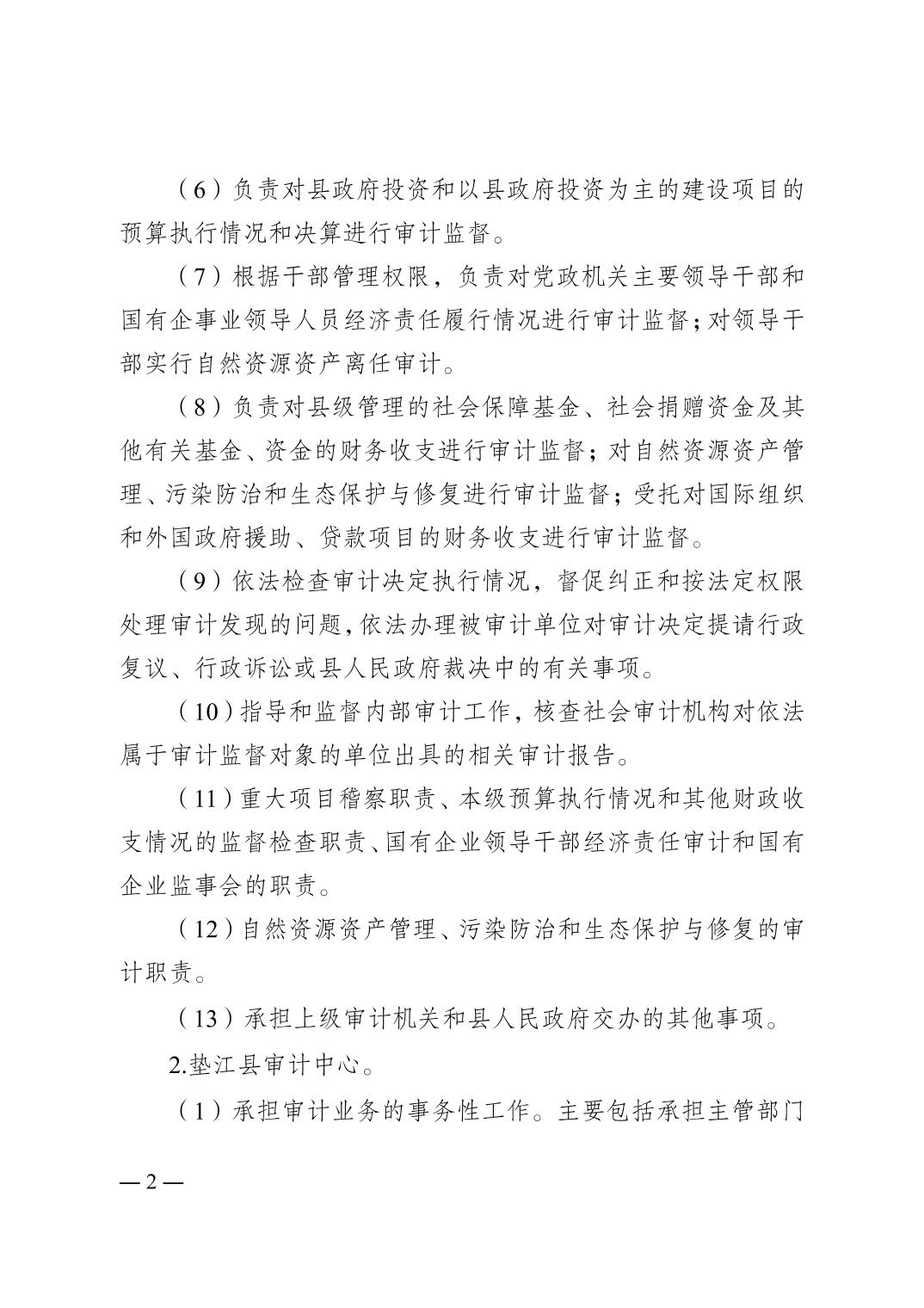 （6）负责对县政府投资和以县政府投资为主的建设项目的预算执行情况和决算进行审计监督。

（7）根据干部管理权限，负责对党政机关主要领导干部和国有企事业领导人员经济责任履行情况进行审计监督；对领导干部实行自然资源资产离任审计。

（8）负责对县级管理的社会保障基金、社会捐赠资金及其他有关基金、资金的财务收支进行审计监督；对自然资源资产管理、污染防治和生态保护与修复进行审计监督；受托对国际组织和外国政府援助、贷款项目的财务收支进行审计监督。

（9）依法检查审计决定执行情况，督促纠正和按法定权限处理审计发现的问题，依法办理被审计单位对审计决定提请行政复议、行政诉讼或县人民政府裁决中的有关事项。

（10）指导和监督内部审计工作，核查社会审计机构对依法属于审计监督对象的单位出具的相关审计报告。

（11）重大项目稽察职责、本级预算执行情况和其他财政收支情况的监督检查职责、国有企业领导干部经济责任审计和国有企业监事会的职责。

（12）自然资源资产管理、污染防治和生态保护与修复的审计职责。

（13）承担上级审计机关和县人民政府交办的其他事项。

2.垫江县审计中心。

（1）承担审计业务的事务性工作。主要包括承担主管部门

— 2 —